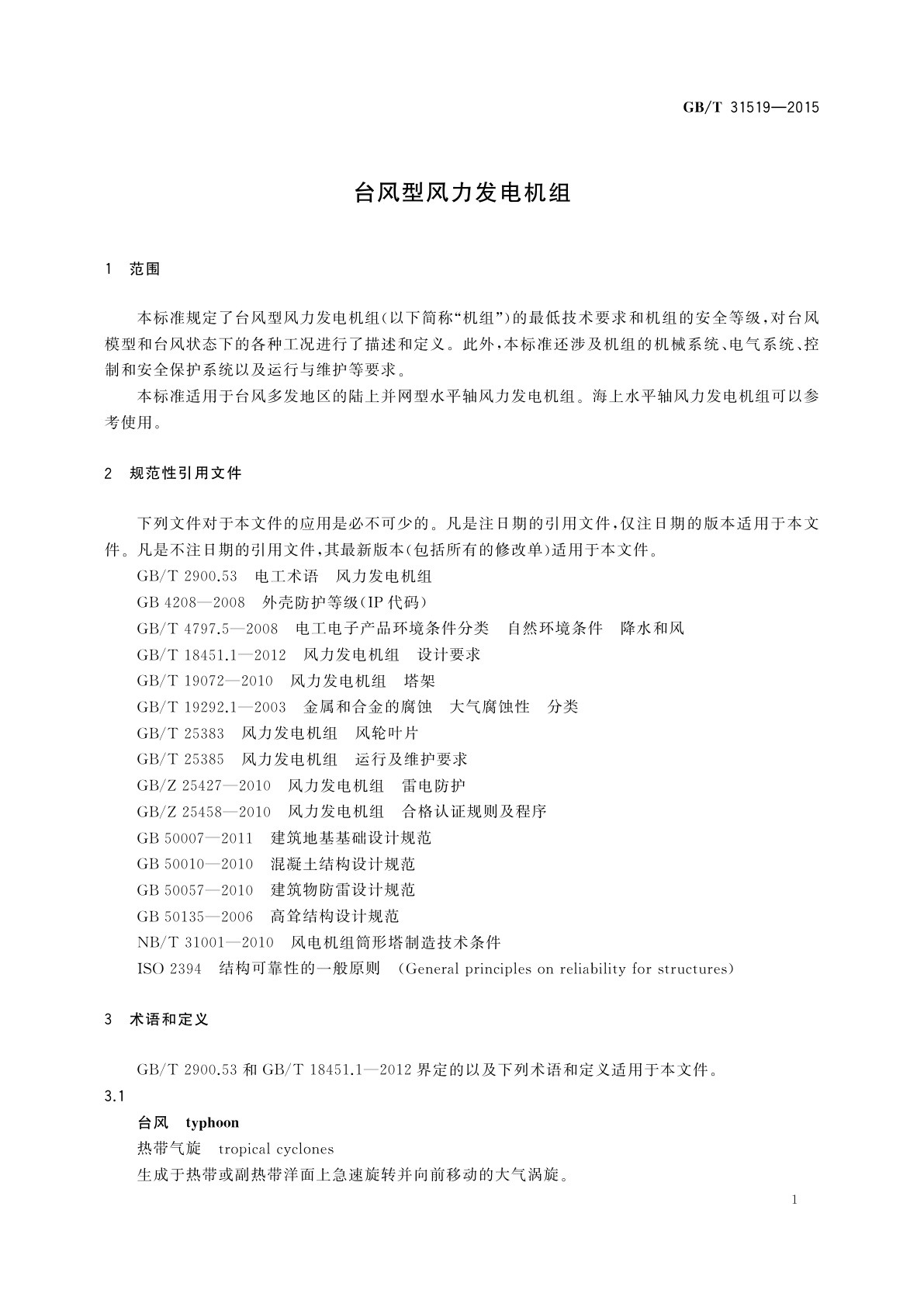 GB/T 31519—2015

台风型风力发电机组

1 范围

本标准规定了台风型风力发电机组(以下简称“机组”)的最低技术要求和机组的安全等级,对台风模型和台风状态下的各种工况进行了描述和定义。此外,本标准还涉及机组的机械系统、电气系统、控制和安全保护系统以及运行与维护等要求。

本标准适用于台风多发地区的陆上并网型水平轴风力发电机组。海上水平轴风力发电机组可以参考使用。

2 规范性引用文件

下列文件对于本文件的应用是必不可少的。凡是注日期的引用文件,仅注日期的版本适用于本文件。凡是不注日期的引用文件,其最新版本(包括所有的修改单)适用于本文件。

GB/T 2900.53 电工术语 风力发电机组

GB 4208—2008 外壳防护等级(IP 代码)

GB/T 4797.5—2008 电工电子产品环境条件分类 自然环境条件 降水和风

GB/T 18451.1—2012 风力发电机组 设计要求

GB/T 19072—2010 风力发电机组 塔架

GB/T 19292.1—2003 金属和合金的腐蚀 大气腐蚀性 分类

GB/T 25383 风力发电机组 风轮叶片

GB/T 25385 风力发电机组 运行及维护要求

GB/Z 25427—2010 风力发电机组 雷电防护

GB/Z 25458—2010 风力发电机组 合格认证规则及程序

GB 50007—2011 建筑地基基础设计规范

GB 50010—2010 混凝土结构设计规范

GB 50057—2010 建筑物防雷设计规范

GB 50135—2006 高耸结构设计规范

NB/T 31001—2010 风电机组筒形塔制造技术条件

ISO 2394 结构可靠性的一般原则 (General principles on reliability for structures)

3 术语和定义

GB/T 2900.53 和 GB/T 18451.1—2012 界定的以及下列术语和定义适用于本文件。

3.1

台风 typhoon

热带气旋 tropical cyclones

生成于热带或副热带洋面上急速旋转并向前移动的大气涡旋。

1